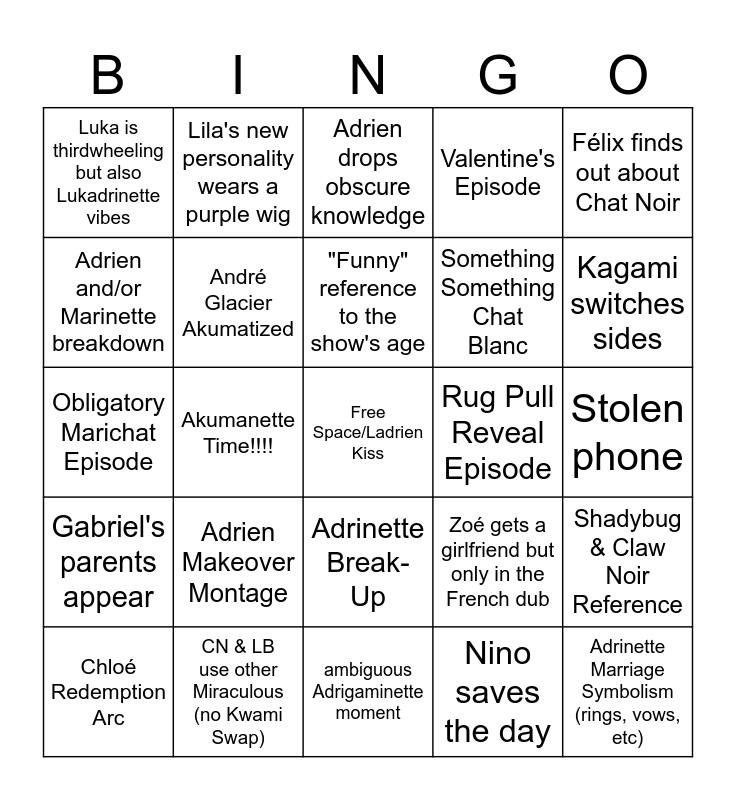 | B | I | N | G | O |
|---|---|---|---|---|
| Luka is thirdwheeling but also Lukadrinette vibes | Lila's new personality wears a purple wig | Adrien drops obscure knowledge | Valentine's Episode | Félix finds out about Chat Noir |
| Adrien and/or Marinette breakdown | André Glacier Akumatized | "Funny" reference to the show's age | Something Something Chat Blanc | Kagami switches sides |
| Obligatory Marichat Episode | Akumanette Time!!!! | Free Space/Ladrien Kiss | Rug Pull Reveal Episode | Stolen phone |
| Gabriel's parents appear | Adrien Makeover Montage | Adrinette Break-Up | Zoé gets a girlfriend but only in the French dub | Shadybug & Claw Noir Reference |
| Chloé Redemption Arc | CN & LB use other Miraculous (no Kwami Swap) | ambiguous Adrigaminette moment | Nino saves the day | Adrinette Marriage Symbolism (rings, vows, etc) |